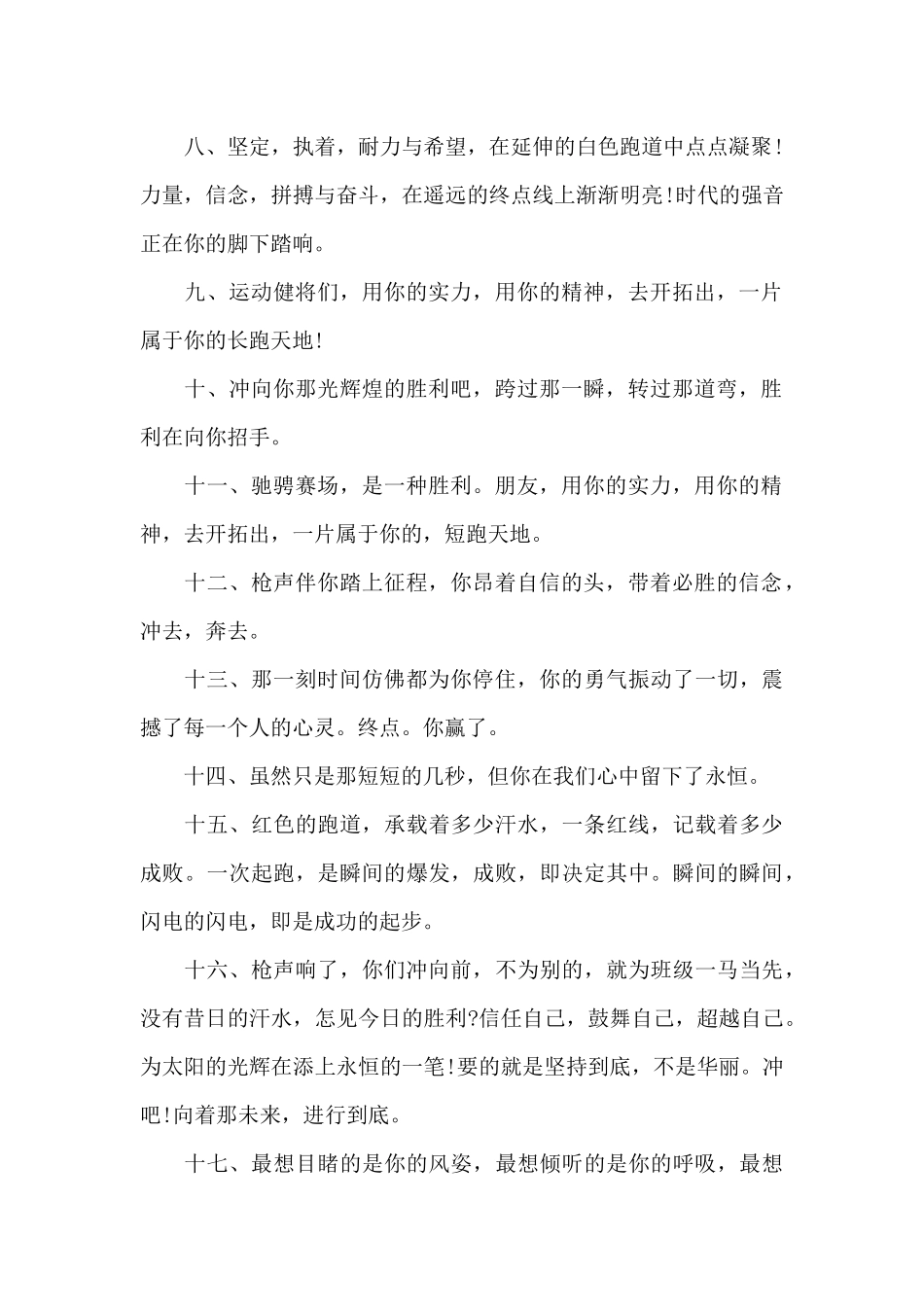 八、坚定，执着，耐力与希望，在延伸的白色跑道中点点凝聚！力量，信念，拼搏与奋斗，在遥远的终点线上渐渐明亮!时代的强音正在你的脚下踏响。

九、运动健将们，用你的实力，用你的精神，去开拓出，一片属于你的长跑天地!

十、冲向你那光辉煌的胜利吧，跨过那一瞬，转过那道弯，胜利在向你招手。

十一、驰骋赛场，是一种胜利。朋友，用你的实力，用你的精神，去开拓出，一片属于你的，短跑天地。

十二、枪声伴你踏上征程，你昂着自信的头，带着必胜的信念，冲去，奔去。

十三、那一刻时间仿佛都为你停住，你的勇气振动了一切，震撼了每一个人的心灵。终点。你赢了。

十四、虽然只是那短短的几秒，但你在我们心中留下了永恒。

十五、红色的跑道，承载着多少汗水，一条红线，记载着多少成败。一次起跑，是瞬间的爆发，成败，即决定其中。瞬间的瞬间，闪电的闪电，即是成功的起步。

十六、枪声响了，你们冲向前，不为别的，就为班级一马当先，没有昔日的汗水，怎见今日的胜利?信任自己，鼓舞自己，超越自己。为太阳的光辉在添上永恒的一笔!要的就是坚持到底，不是华丽。冲吧!向着那未来，进行到底。

十七、最想目睹的是你的风姿，最想倾听的是你的呼吸，最想